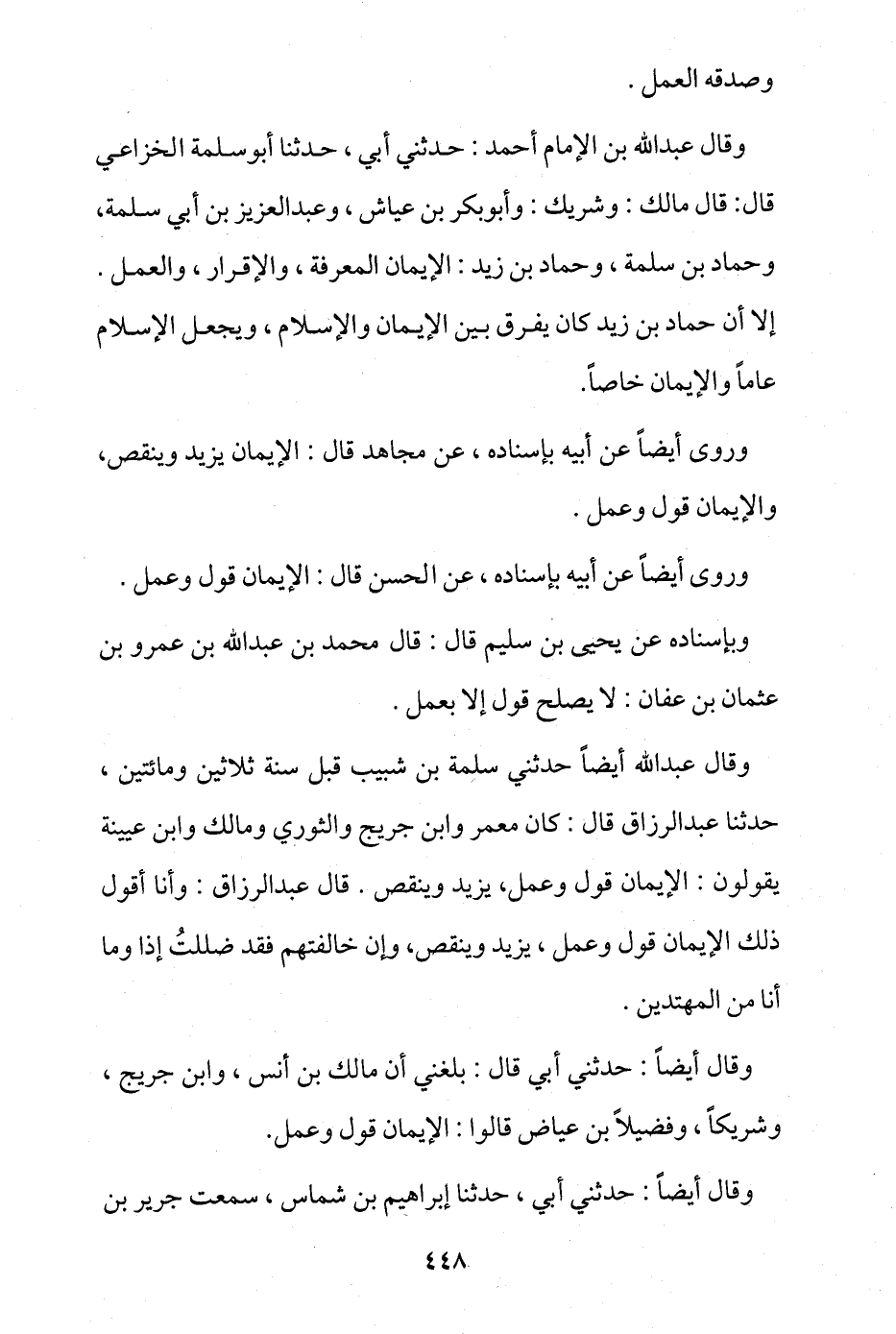 وصدقه العمل .

وقال عبدالله بن الإمام أحمد : حدثني أبي ، حدثنا أبوسلمة الخزاعي قال: قال مالك : وشريك : وأبوبكر بن عياش ، وعبدالعزيز بن أبي سلمة، وحماد بن سلمة ، وحماد بن زيد : الإيمان المعرفة ، والإقرار ، والعمل . إلا أن حماد بن زيد كان يفرق بين الإيمان والإسلام ، ويجعل الإسلام عاماً والإيمان خاصاً.

وروى أيضاً عن أبيه بإسناده ، عن مجاهد قال : الإيمان يزيد وينقص، والإيمان قول وعمل .

وروى أيضاً عن أبيه بإسناده ، عن الحسن قال : الإيمان قول وعمل .

وبإسناده عن يحيى بن سليم قال : قال محمد بن عبدالله بن عمرو بن عثمان بن عفان : لا يصلح قول إلا بعمل .

وقال عبدالله أيضاً حدثني سلمة بن شبيب قبل سنة ثلاثين ومائتين ، حدثنا عبدالرزاق قال : كان معمر وابن جريج والثوري ومالك وابن عيينة يقولون : الإيمان قول وعمل، يزيد وينقص . قال عبدالرزاق : وأنا أقول ذلك الإيمان قول وعمل ، يزيد وينقص، وإن خالفتهم فقد ضللتُ إذا وما أنا من المهتدين .

وقال أيضاً : حدثني أبي قال : بلغني أن مالك بن أنس ، وابن جريج ، وشريكاً ، وفضيلاً بن عياض قالوا : الإيمان قول وعمل.

وقال أيضاً : حدثني أبي ، حدثنا إبراهيم بن شماس ، سمعت جرير بن

٤٤٨